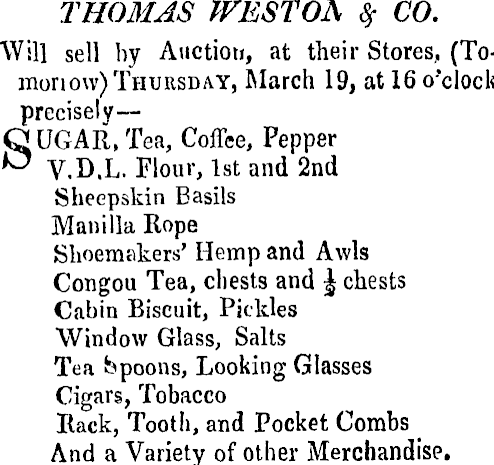 THOMAS WESTON & CO.

Will sell by Auction, at their Stores, (Tomorrow) THURSDAY, March 19, at 16 o'clock precisely—

SUGAR, Tea, Coffee, Pepper
V.D.L. Flour, 1st and 2nd
Sheepskin Basils
Manilla Rope
Shoemakers' Hemp and Awls
Congou Tea, chests and $\frac{1}{2}$ chests
Cabin Biscuit, Pickles
Window Glass, Salts
Tea Spoons, Looking Glasses
Cigars, Tobacco
Rack, Tooth, and Pocket Combs
And a Variety of other Merchandise.